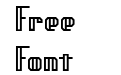 Free
Font